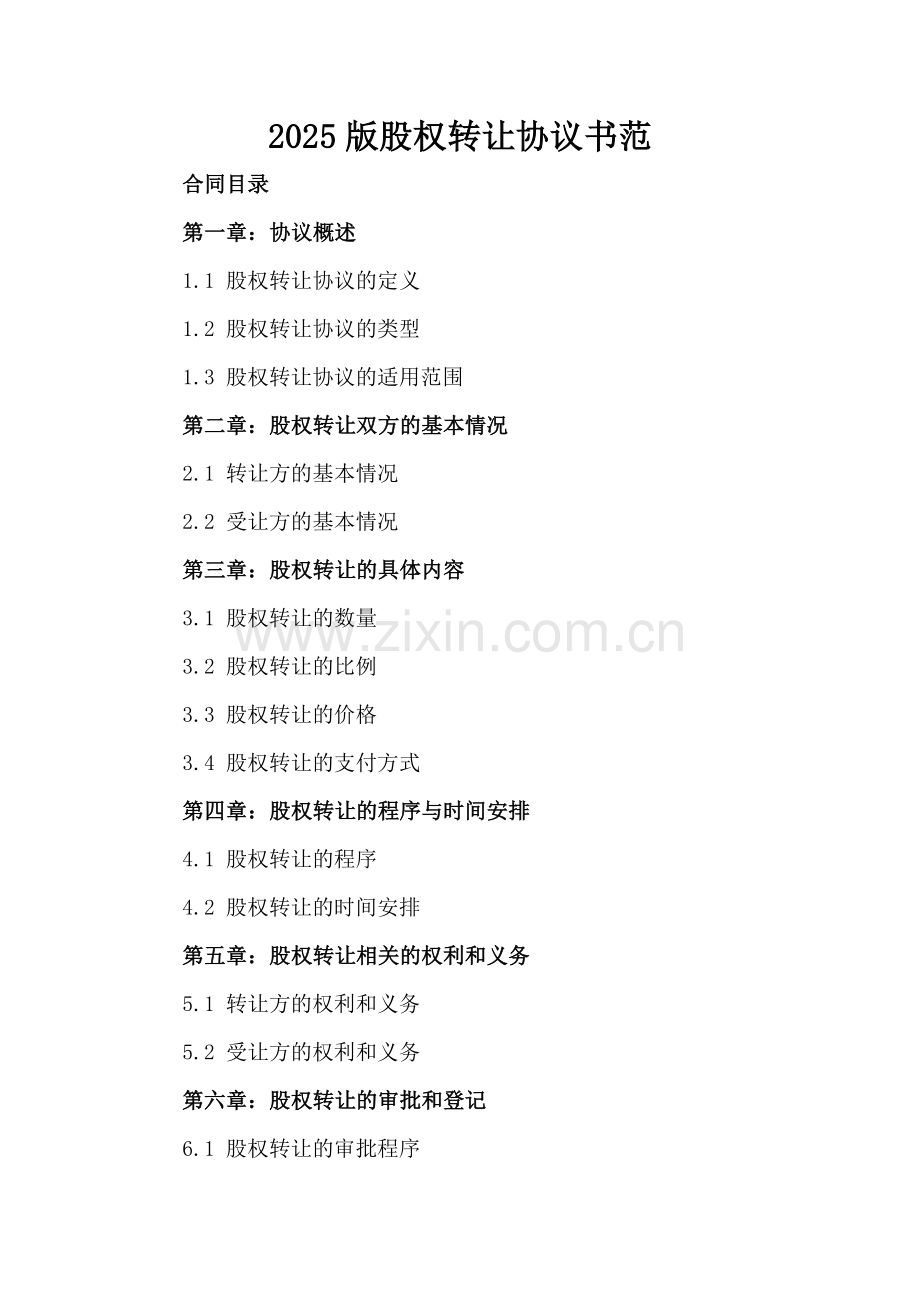 2025版股权转让协议书范

合同目录

第一章：协议概述

1.1 股权转让协议的定义

1.2 股权转让协议的类型

1.3 股权转让协议的适用范围

第二章：股权转让双方的基本情况

2.1 转让方的基本情况

2.2 受让方的基本情况

第三章：股权转让的具体内容

3.1 股权转让的数量

3.2 股权转让的比例

3.3 股权转让的价格

3.4 股权转让的支付方式

第四章：股权转让的程序与时间安排

4.1 股权转让的程序

4.2 股权转让的时间安排

第五章：股权转让相关的权利和义务

5.1 转让方的权利和义务

5.2 受让方的权利和义务

第六章：股权转让的审批和登记

6.1 股权转让的审批程序

www.zixin.com.cn